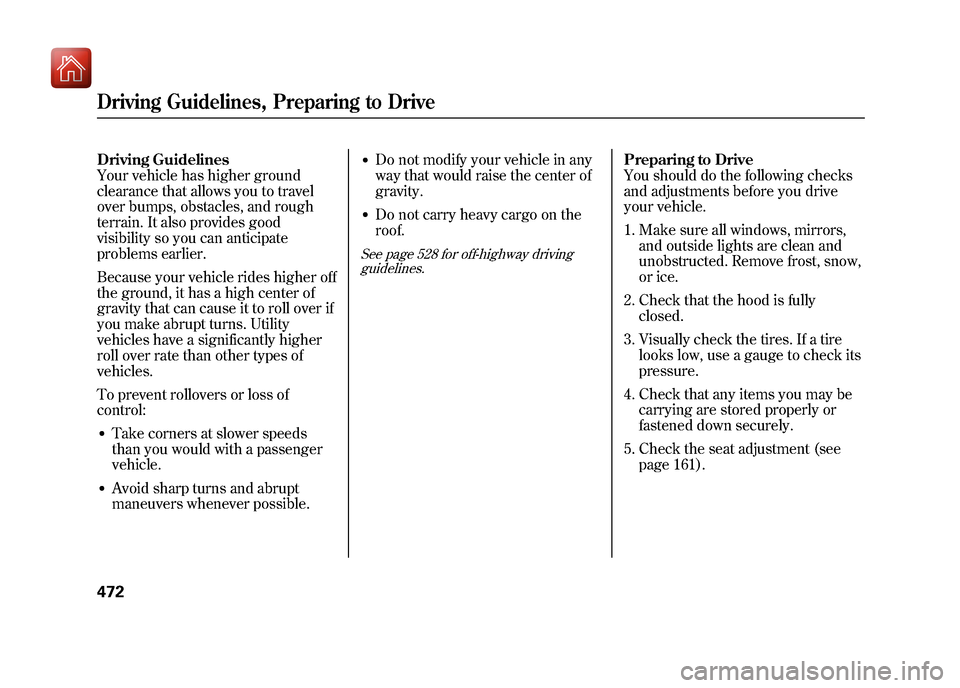 Driving Guidelines, Preparing to Drive

Driving Guidelines
Your vehicle has higher ground clearance that allows you to travel over bumps, obstacles, and rough terrain. It also provides good visibility so you can anticipate problems earlier.

Because your vehicle rides higher off the ground, it has a high center of gravity that can cause it to roll over if you make abrupt turns. Utility vehicles have a significantly higher roll over rate than other types of vehicles.

To prevent rollovers or loss of control:

• Take corners at slower speeds than you would with a passenger vehicle.

• Avoid sharp turns and abrupt maneuvers whenever possible.

• Do not modify your vehicle in any way that would raise the center of gravity.

• Do not carry heavy cargo on the roof.

See page 528 for off-highway driving guidelines.

Preparing to Drive
You should do the following checks and adjustments before you drive your vehicle.

1. Make sure all windows, mirrors, and outside lights are clean and unobstructed. Remove frost, snow, or ice.

2. Check that the hood is fully closed.

3. Visually check the tires. If a tire looks low, use a gauge to check its pressure.

4. Check that any items you may be carrying are stored properly or fastened down securely.

5. Check the seat adjustment (see page 161).

472

carmanualsonline.info